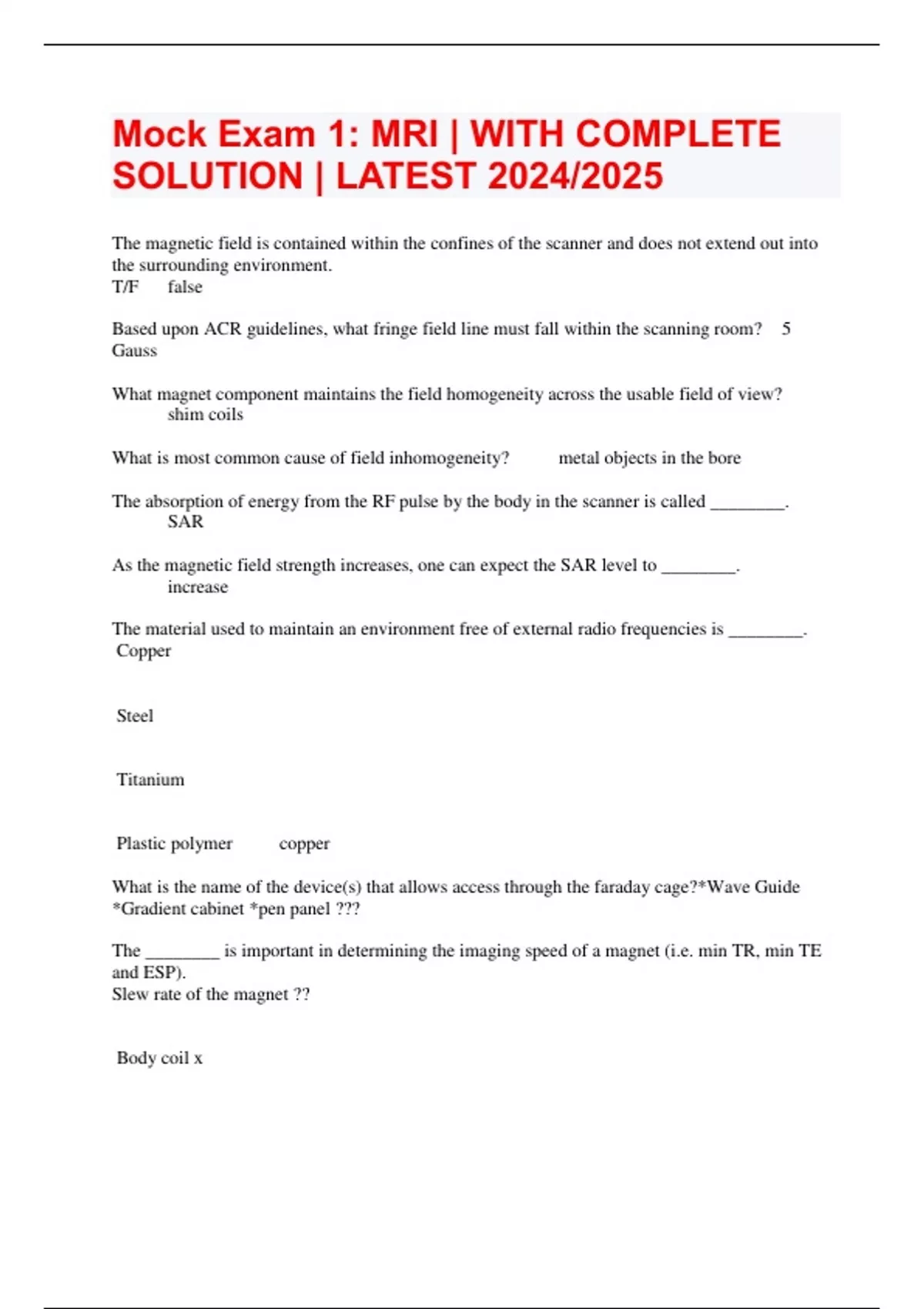 Mock Exam 1: MRI | WITH COMPLETE SOLUTION | LATEST 2024/2025

The magnetic field is contained within the confines of the scanner and does not extend out into the surrounding environment.
T/F false

Based upon ACR guidelines, what fringe field line must fall within the scanning room? 5 Gauss

What magnet component maintains the field homogeneity across the usable field of view?
shim coils

What is most common cause of field inhomogeneity? metal objects in the bore

The absorption of energy from the RF pulse by the body in the scanner is called ________.
SAR

As the magnetic field strength increases, one can expect the SAR level to ________.
increase

The material used to maintain an environment free of external radio frequencies is ________.
Copper

Steel

Titanium

Plastic polymer copper

What is the name of the device(s) that allows access through the faraday cage?*Wave Guide *Gradient cabinet *pen panel ???

The ________ is important in determining the imaging speed of a magnet (i.e. min TR, min TE and ESP).
Slew rate of the magnet ??

Body coil x